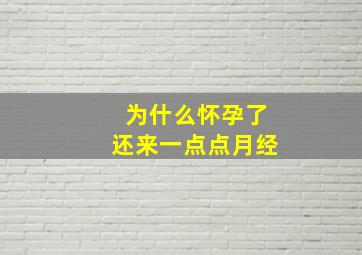 为什么怀孕了
还来一点点月经